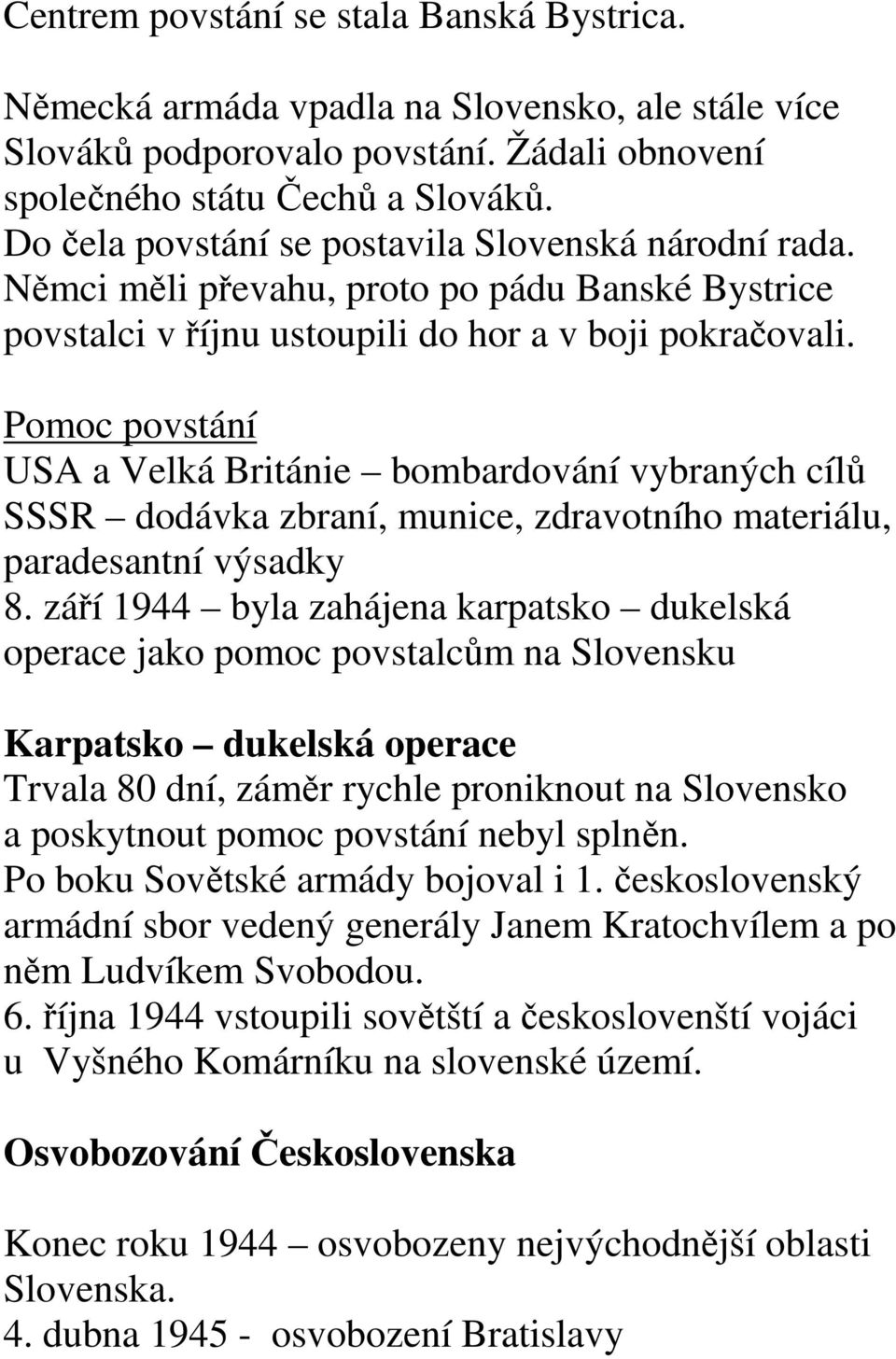 Centrem povstání se stala Banská Bystrica.

Německá armáda vpadla na Slovensko, ale stále více Slováků podporovalo povstání. Žádali obnovení společného státu Čechů a Slováků.
Do čela povstání se postavila Slovenská národní rada.
Němci měli převahu, proto po pádu Banské Bystrice povstalci v říjnu ustoupili do hor a v boji pokračovali.

Pomoc povstání
USA a Velká Británie – bombardování vybraných cílů
SSSR – dodávka zbraní, munice, zdravotního materiálu, paradesantní výsadky
8. září 1944 – byla zahájena karpatsko – dukelská operace jako pomoc povstalcům na Slovensku

Karpatsko – dukelská operace
Trvala 80 dní, záměr rychle proniknout na Slovensko a poskytnout pomoc povstání nebyl splněn.
Po boku Sovětské armády bojoval i 1. československý armádní sbor vedený generály Janem Kratochvílem a po něm Ludvíkem Svobodou.
6. října 1944 vstoupili sovětští a českoslovenští vojáci u Vyšného Komárníku na slovenské území.

Osvobozování Československa

Konec roku 1944 – osvobozeny nejvýchodnější oblasti Slovenska.
4. dubna 1945 - osvobození Bratislavy